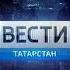 ВЕСТИ
ТАТАРСТАН